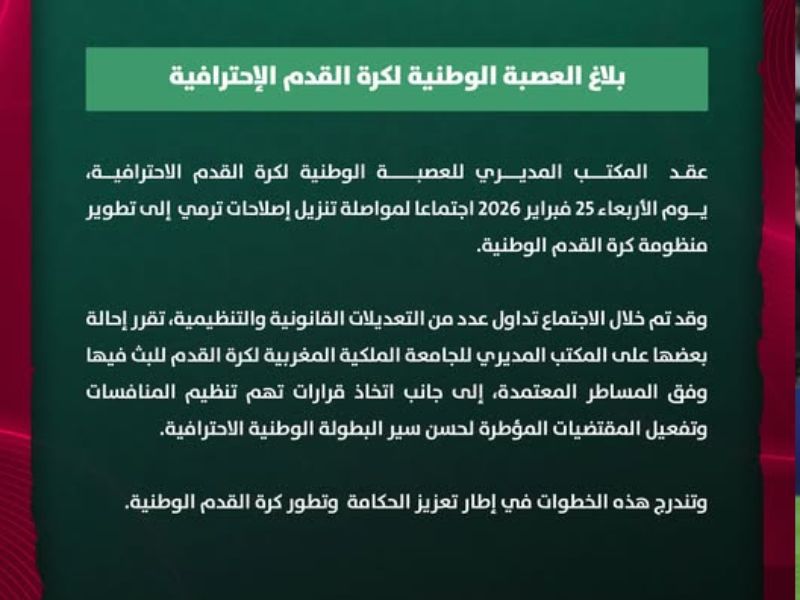 بلاغ العصبة الوطنية لكرة القدم الإحترافية

عقد المكتب المديري للعصبة الوطنية لكرة القدم الاحترافية، يوم الأربعاء 25 فبراير 2026 اجتماعا لمواصلة تنزيل إصلاحات ترمي إلى تطوير منظومة كرة القدم الوطنية.

وقد تم خلال الاجتماع تداول عدد من التعديلات القانونية والتنظيمية، تقرر إحالة بعضها على المكتب المديري للجامعة الملكية المغربية لكرة القدم للبث فيها وفق المساطر المعتمدة، إلى جانب اتخاذ قرارات تهم تنظيم المنافسات وتفعيل المقتضيات المؤطرة لحسن سير البطولة الوطنية الاحترافية.

وتندرج هذه الخطوات في إطار تعزيز الحكامة وتطور كرة القدم الوطنية.